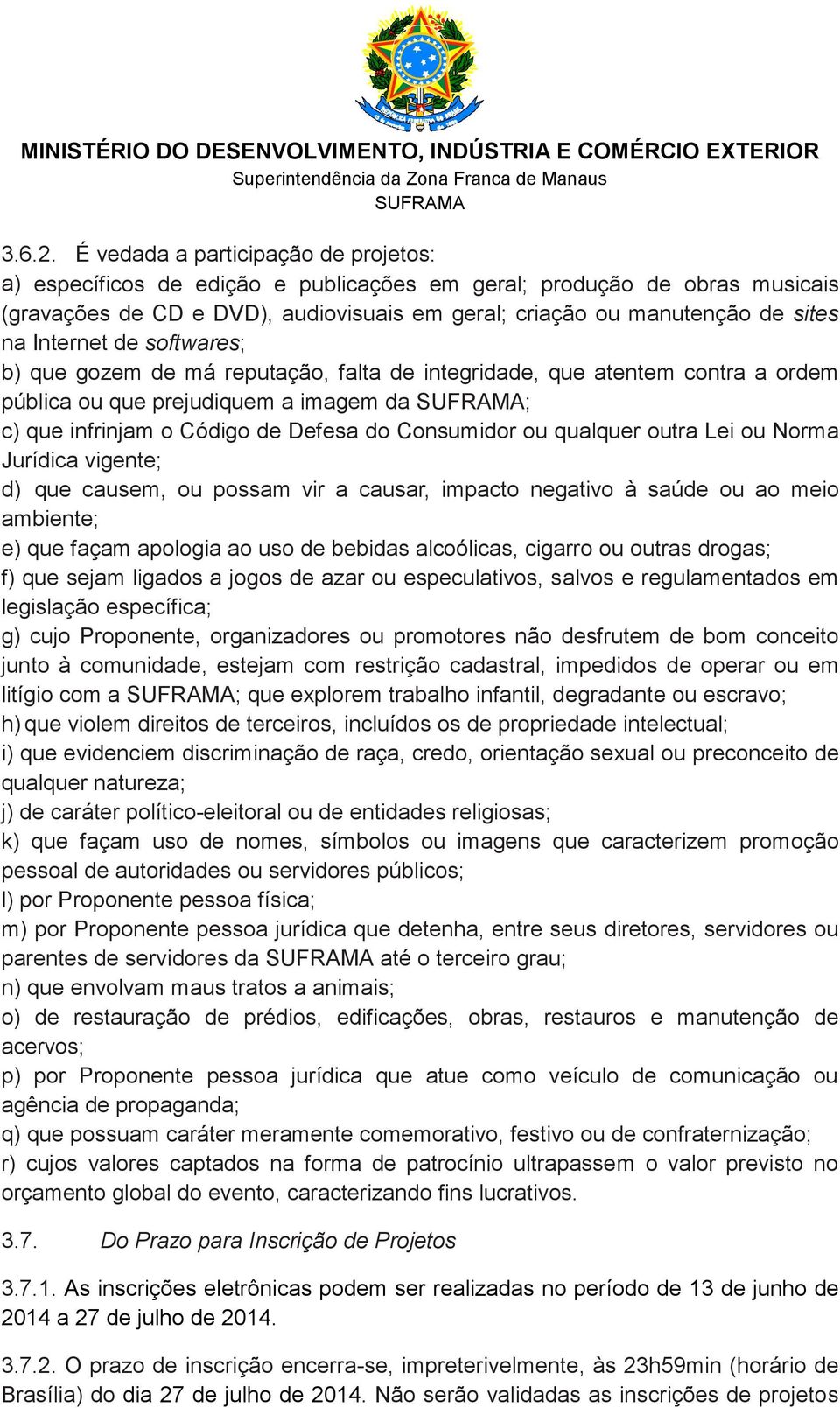 MINISTÉRIO DO DESENVOLVIMENTO, INDÚSTRIA E COMÉRCIO EXTERIOR
Superintendência da Zona Franca de Manaus
SUFRAMA

3.6.2. É vedada a participação de projetos:
a) específicos de edição e publicações em geral; produção de obras musicais (gravações de CD e DVD), audiovisuais em geral; criação ou manutenção de sites na Internet de softwares;
b) que gozem de má reputação, falta de integridade, que atentem contra a ordem pública ou que prejudiquem a imagem da SUFRAMA;
c) que infrinjam o Código de Defesa do Consumidor ou qualquer outra Lei ou Norma Jurídica vigente;
d) que causem, ou possam vir a causar, impacto negativo à saúde ou ao meio ambiente;
e) que façam apologia ao uso de bebidas alcoólicas, cigarro ou outras drogas;
f) que sejam ligados a jogos de azar ou especulativos, salvos e regulamentados em legislação específica;
g) cujo Proponente, organizadores ou promotores não desfrutem de bom conceito junto à comunidade, estejam com restrição cadastral, impedidos de operar ou em litígio com a SUFRAMA; que explorem trabalho infantil, degradante ou escravo;
h) que violem direitos de terceiros, incluídos os de propriedade intelectual;
i) que evidenciem discriminação de raça, credo, orientação sexual ou preconceito de qualquer natureza;
j) de caráter político-eleitoral ou de entidades religiosas;
k) que façam uso de nomes, símbolos ou imagens que caracterizem promoção pessoal de autoridades ou servidores públicos;
l) por Proponente pessoa física;
m) por Proponente pessoa jurídica que detenha, entre seus diretores, servidores ou parentes de servidores da SUFRAMA até o terceiro grau;
n) que envolvam maus tratos a animais;
o) de restauração de prédios, edificações, obras, restauros e manutenção de acervos;
p) por Proponente pessoa jurídica que atue como veículo de comunicação ou agência de propaganda;
q) que possuam caráter meramente comemorativo, festivo ou de confraternização;
r) cujos valores captados na forma de patrocínio ultrapassem o valor previsto no orçamento global do evento, caracterizando fins lucrativos.

3.7. Do Prazo para Inscrição de Projetos

3.7.1. As inscrições eletrônicas podem ser realizadas no período de 13 de junho de 2014 a 27 de julho de 2014.

3.7.2. O prazo de inscrição encerra-se, impreterivelmente, às 23h59min (horário de Brasília) do dia 27 de julho de 2014. Não serão validadas as inscrições de projetos